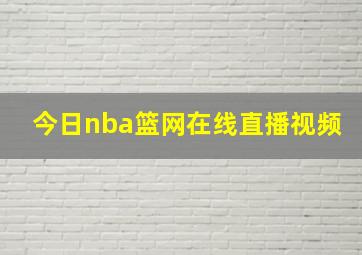 今日nba篮网在线直播视频